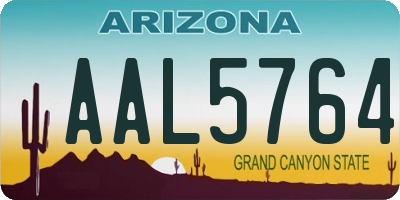 ARIZONA

AAL5764

GRAND CANYON STATE